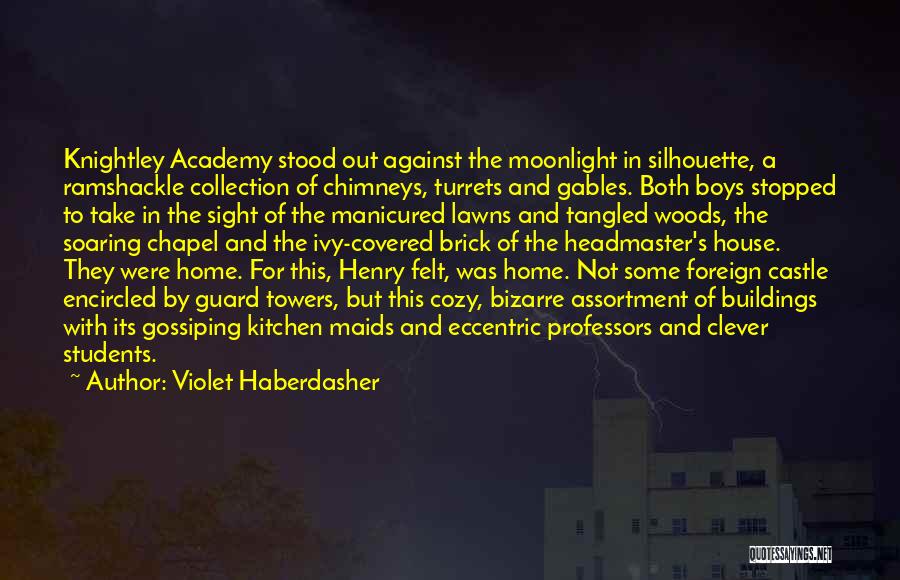 Knightley Academy stood out against the moonlight in silhouette, a ramshackle collection of chimneys, turrets and gables. Both boys stopped to take in the sight of the manicured lawns and tangled woods, the soaring chapel and the ivy-covered brick of the headmaster's house. They were home. For this, Henry felt, was home. Not some foreign castle encircled by guard towers, but this cozy, bizarre assortment of buildings with its gossiping kitchen maids and eccentric professors and clever students.

~ Author: Violet Haberdasher

QUOTESSAYINGS.NET